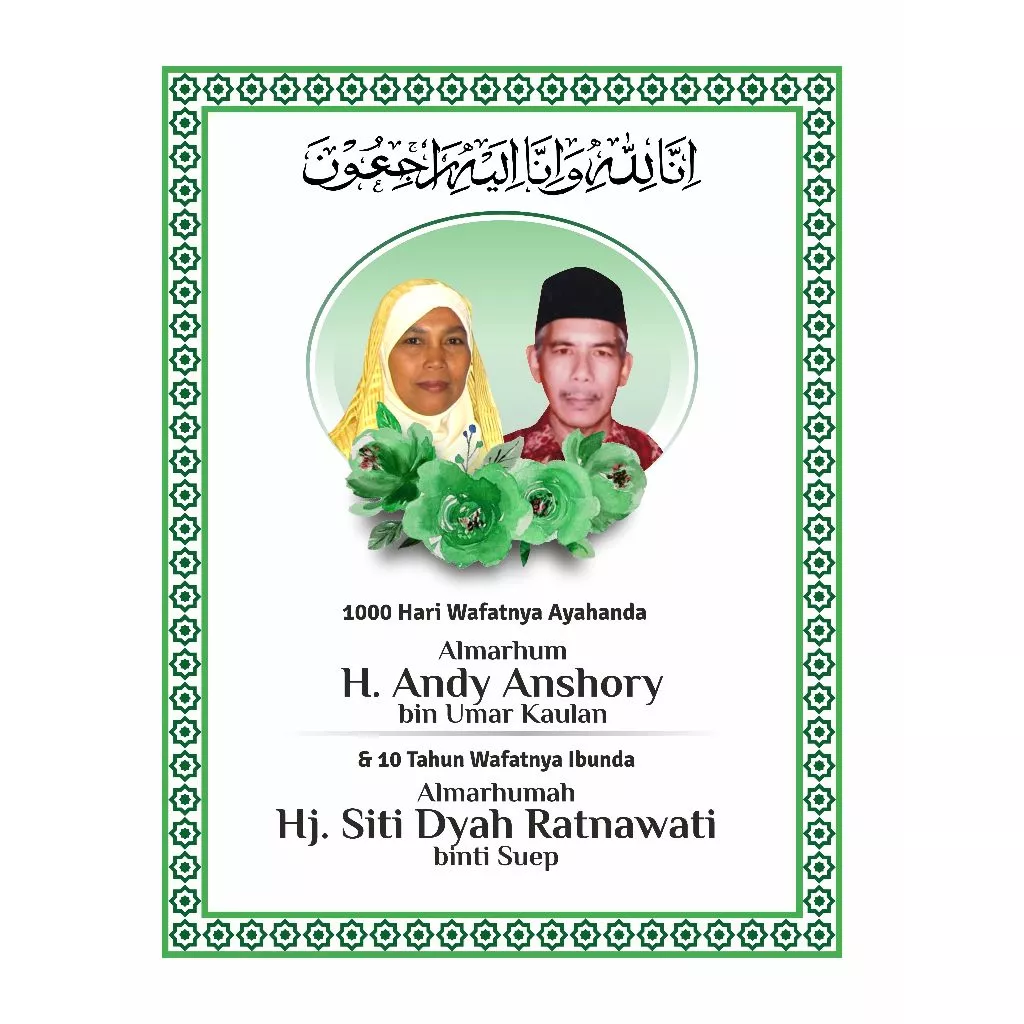 إِنَّا لِلَّٰهِ وَإِنَّا إِلَيْهِ رَاجِعُونَ

1000 Hari Wafatnya Ayahanda

Almarhum
H. Andy Anshory
bin Umar Kaulan

& 10 Tahun Wafatnya Ibunda

Almarhumah
Hj. Siti Dyah Ratnawati
binti Suep